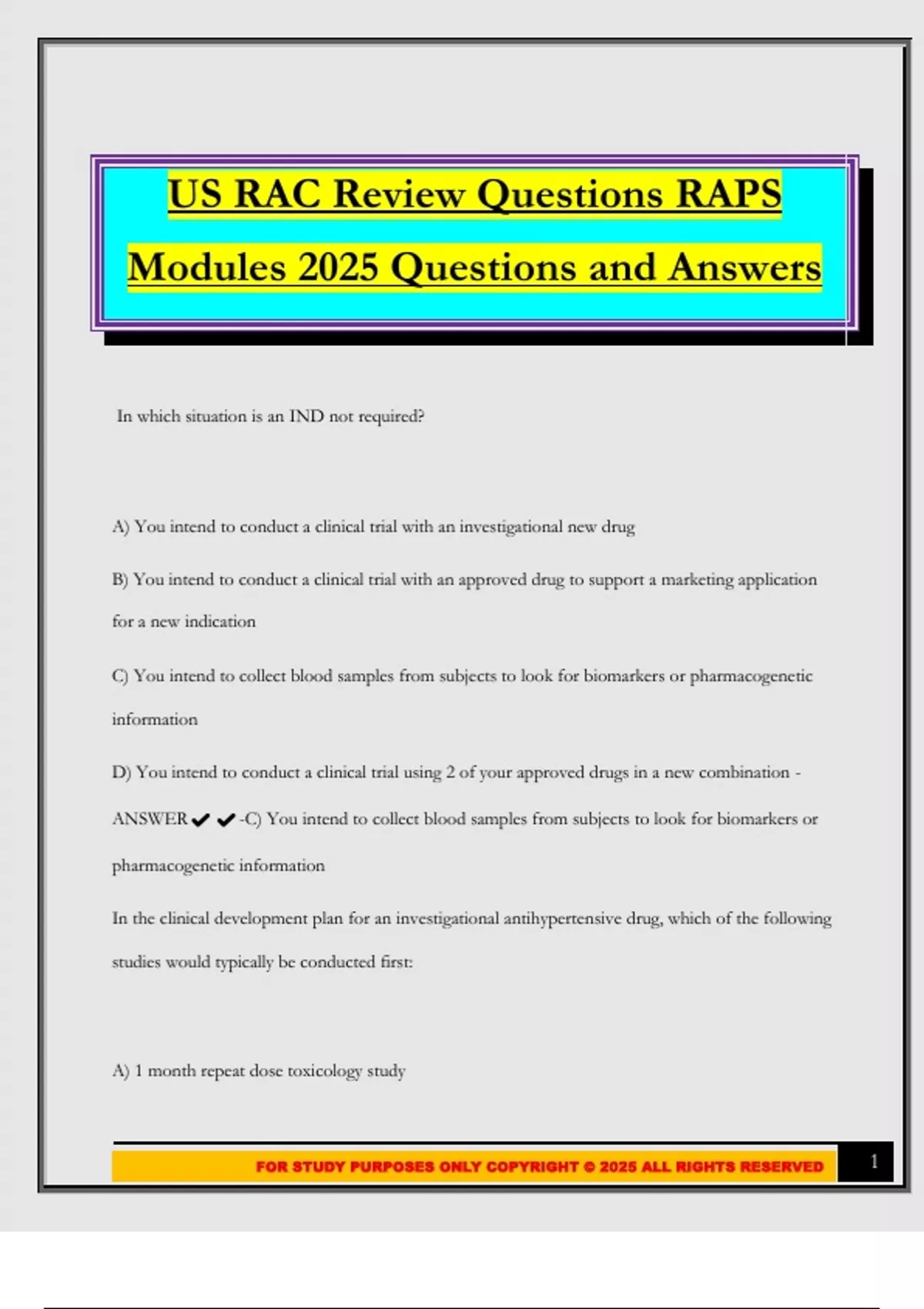 US RAC Review Questions RAPS Modules 2025 Questions and Answers

In which situation is an IND not required?

A) You intend to conduct a clinical trial with an investigational new drug

B) You intend to conduct a clinical trial with an approved drug to support a marketing application for a new indication

C) You intend to collect blood samples from subjects to look for biomarkers or pharmacogenetic information

D) You intend to conduct a clinical trial using 2 of your approved drugs in a new combination - ANSWER✔✔-C) You intend to collect blood samples from subjects to look for biomarkers or pharmacogenetic information

In the clinical development plan for an investigational antihypertensive drug, which of the following studies would typically be conducted first:

A) 1 month repeat dose toxicology study

FOR STUDY PURPOSES ONLY COPYRIGHT © 2025 ALL RIGHTS RESERVED

1